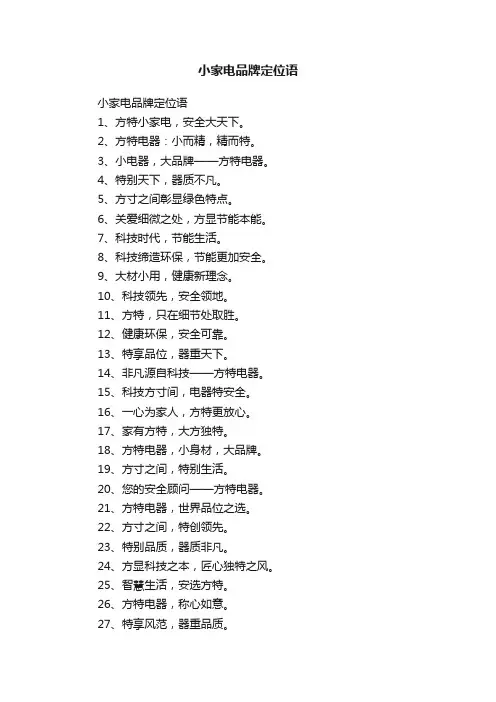 小家电品牌定位语

小家电品牌定位语

1、方特小家电，安全大天下。

2、方特电器：小而精，精而特。

3、小电器，大品牌——方特电器。

4、特别天下，器质不凡。

5、方寸之间彰显绿色特点。

6、关爱细微之处，方显节能本能。

7、科技时代，节能生活。

8、科技缔造环保，节能更加安全。

9、大材小用，健康新理念。

10、科技领先，安全领地。

11、方特，只在细节处取胜。

12、健康环保，安全可靠。

13、特享品位，器重天下。

14、非凡源自科技——方特电器。

15、科技方寸间，电器特安全。

16、一心为家人，方特更放心。

17、家有方特，大方独特。

18、方特电器，小身材，大品牌。

19、方寸之间，特别生活。

20、您的安全顾问——方特电器。

21、方特电器，世界品位之选。

22、方寸之间，特创领先。

23、特别品质，器质非凡。

24、方显科技之本，匠心独特之风。

25、智慧生活，安选方特。

26、方特电器，称心如意。

27、特享风范，器重品质。